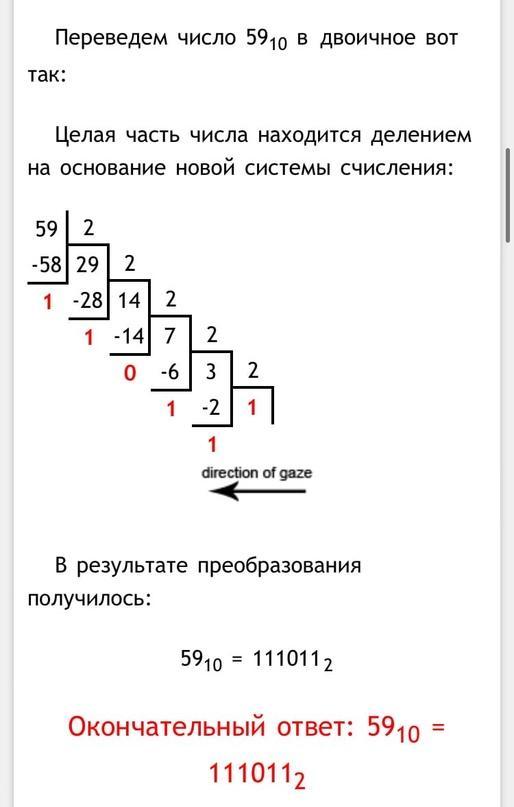 Переведем число $59_{10}$ в двоичное вот так:

Целая часть числа находится делением на основание новой системы счисления:

59 2
-58 29 2
1 -28 14 2
1 -14 7 2
0 -6 3 2
1 -2 1
1

direction of gaze

В результате преобразования получилось:

$59_{10} = 111011_2$

Окончательный ответ: $59_{10} = 111011_2$